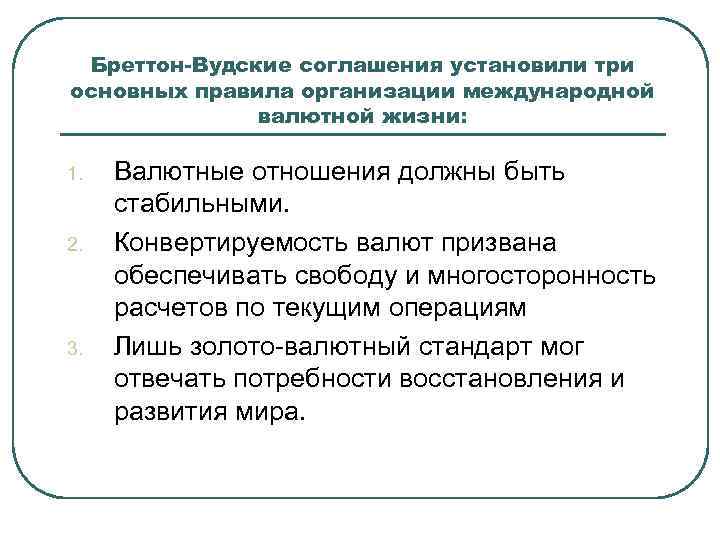 Бреттон-Вудские соглашения установили три основных правила организации международной валютной жизни:

1. Валютные отношения должны быть стабильными.
2. Конвертируемость валют призвана обеспечивать свободу и многосторонность расчетов по текущим операциям
3. Лишь золото-валютный стандарт мог отвечать потребности восстановления и развития мира.